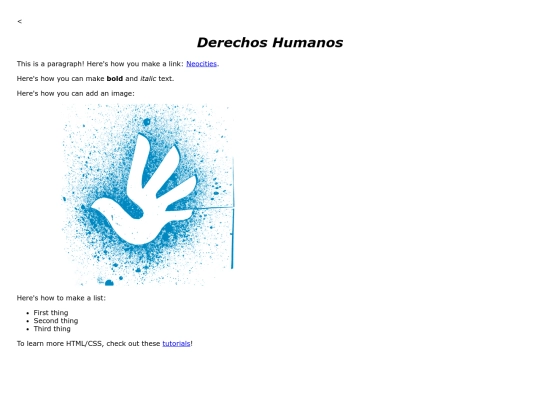 <

Derechos Humanos

This is a paragraph! Here's how you make a link: Neocities.

Here's how you can make bold and italic text.

Here's how you can add an image:

Here's how to make a list:

- First thing
- Second thing
- Third thing

To learn more HTML/CSS, check out these tutorials!